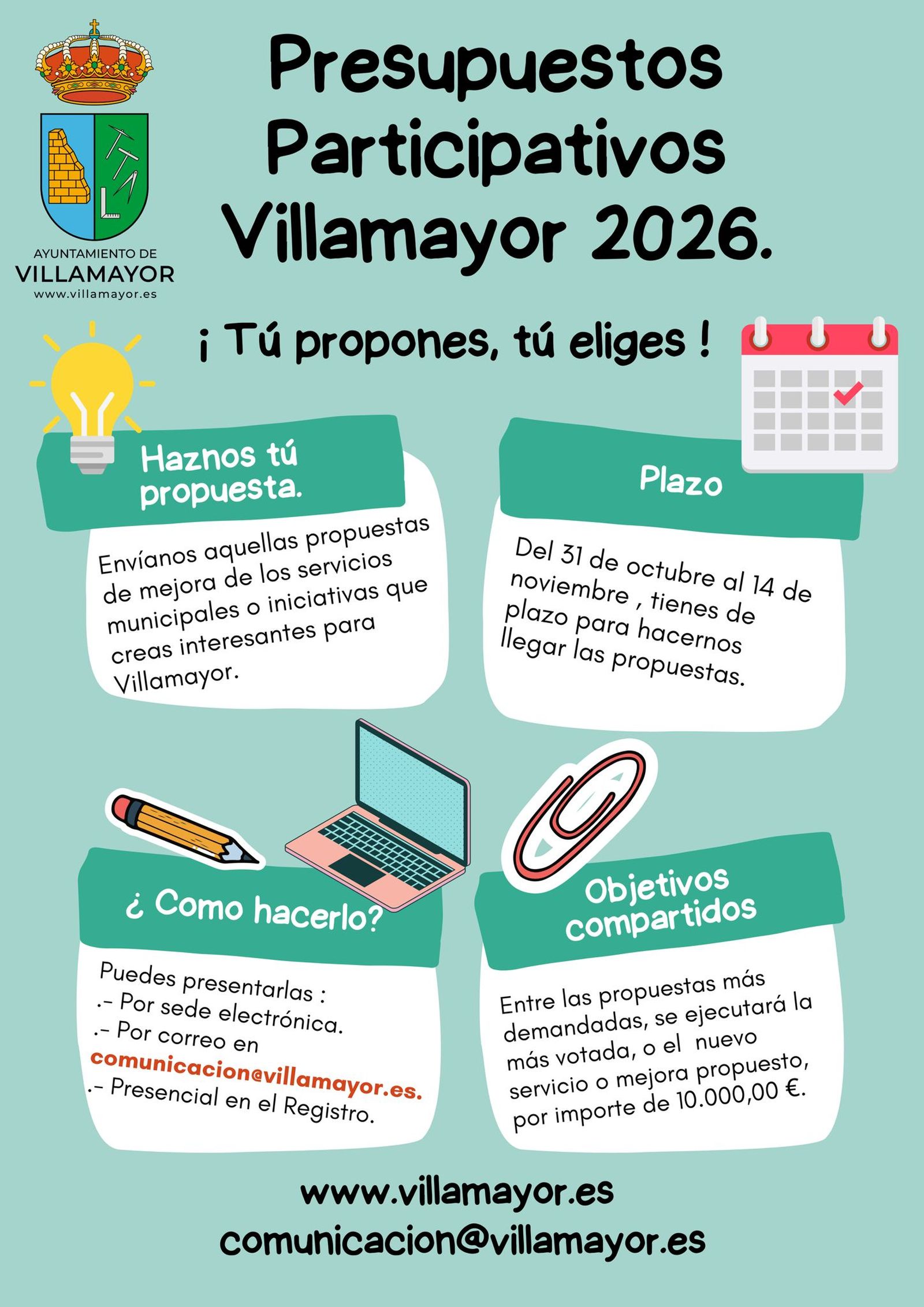 AYUNTAMIENTO DE
VILLAMAYOR
www.villamayor.es

Presupuestos Participativos Villamayor 2026.

¡ Tú propones, tú eliges !

Haznos tú propuesta.

Envíanos aquellas propuestas de mejora de los servicios municipales o iniciativas que creas interesantes para Villamayor.

Plazo

Del 31 de octubre al 14 de noviembre , tienes de plazo para hacernos llegar las propuestas.

¿ Como hacerlo?

Puedes presentarlas :
.- Por sede electrónica.
.- Por correo en comunicacion@villamayor.es.
.- Presencial en el Registro.

Objetivos compartidos

Entre las propuestas más demandadas, se ejecutará la más votada, o el nuevo servicio o mejora propuesto, por importe de 10.000,00 €.

www.villamayor.es
comunicacion@villamayor.es